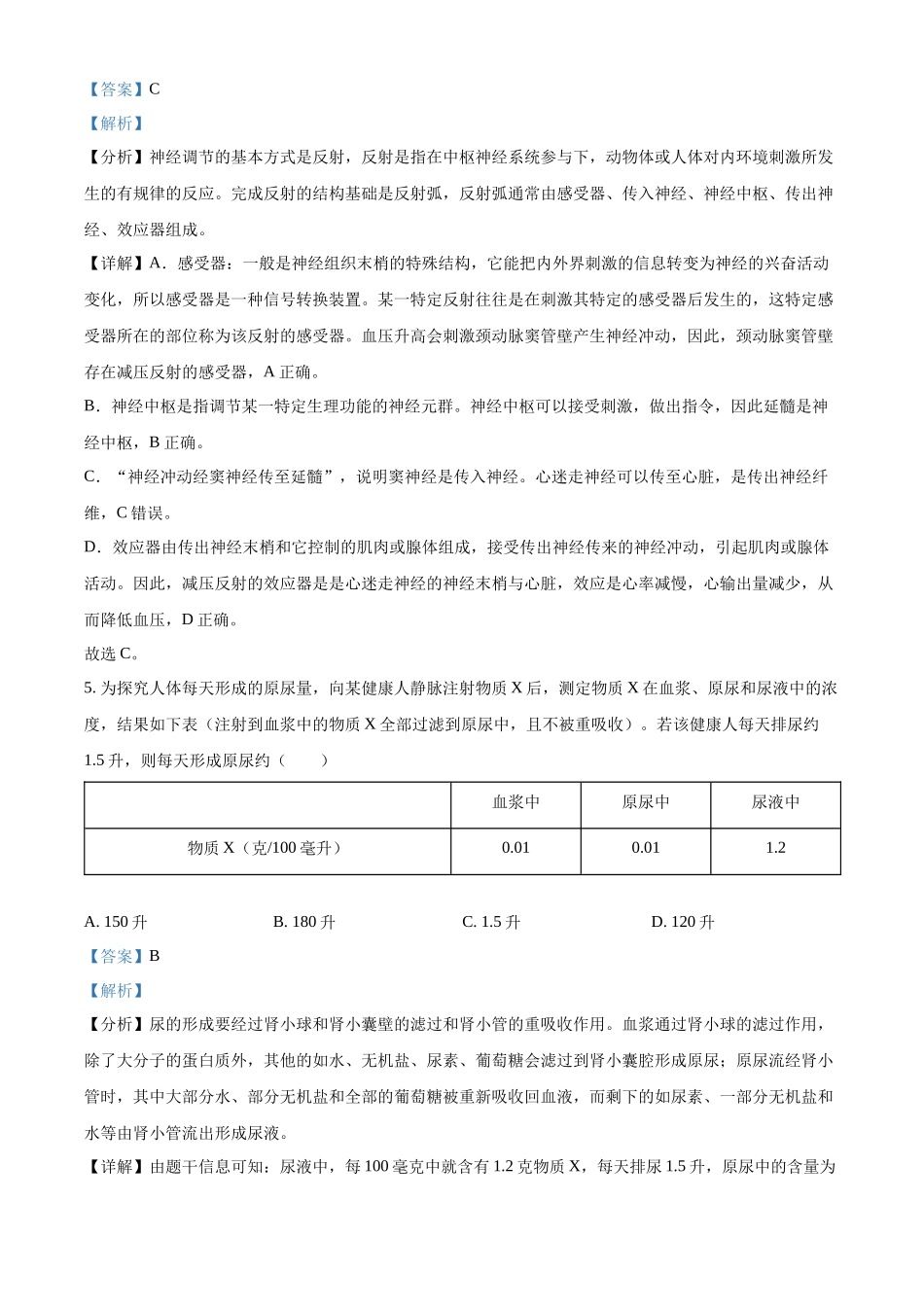 【答案】C

【解析】

【分析】神经调节的基本方式是反射，反射是指在中枢神经系统参与下，动物体或人体对内环境刺激所发生的有规律的反应。完成反射的结构基础是反射弧，反射弧通常由感受器、传入神经、神经中枢、传出神经、效应器组成。

【详解】A．感受器：一般是神经组织末梢的特殊结构，它能把内外界刺激的信息转变为神经的兴奋活动变化，所以感受器是一种信号转换装置。某一特定反射往往是在刺激其特定的感受器后发生的，这特定感受器所在的部位称为该反射的感受器。血压升高会刺激颈动脉窦管壁产生神经冲动，因此，颈动脉窦管壁存在减压反射的感受器，A 正确。

B．神经中枢是指调节某一特定生理功能的神经元群。神经中枢可以接受刺激，做出指令，因此延髓是神经中枢，B 正确。

C．“神经冲动经窦神经传至延髓”，说明窦神经是传入神经。心迷走神经可以传至心脏，是传出神经纤维，C 错误。

D．效应器由传出神经末梢和它控制的肌肉或腺体组成，接受传出神经传来的神经冲动，引起肌肉或腺体活动。因此，减压反射的效应器是是心迷走神经的神经末梢与心脏，效应是心率减慢，心输出量减少，从而降低血压，D 正确。

故选 C。

5. 为探究人体每天形成的原尿量，向某健康人静脉注射物质 X 后，测定物质 X 在血浆、原尿和尿液中的浓度，结果如下表（注射到血浆中的物质 X 全部过滤到原尿中，且不被重吸收）。若该健康人每天排尿约 1.5 升，则每天形成原尿约（　　）

| | 血浆中 | 原尿中 | 尿液中 |
|---|---|---|---|
| 物质 X（克/100 毫升） | 0.01 | 0.01 | 1.2 |

A. 150 升　　B. 180 升　　C. 1.5 升　　D. 120 升

【答案】B

【解析】

【分析】尿的形成要经过肾小球和肾小囊壁的滤过和肾小管的重吸收作用。血浆通过肾小球的滤过作用，除了大分子的蛋白质外，其他的如水、无机盐、尿素、葡萄糖会滤过到肾小囊腔形成原尿；原尿流经肾小管时，其中大部分水、部分无机盐和全部的葡萄糖被重新吸收回血液，而剩下的如尿素、一部分无机盐和水等由肾小管流出形成尿液。

【详解】由题干信息可知：尿液中，每 100 毫克中就含有 1.2 克物质 X，每天排尿 1.5 升，原尿中的含量为